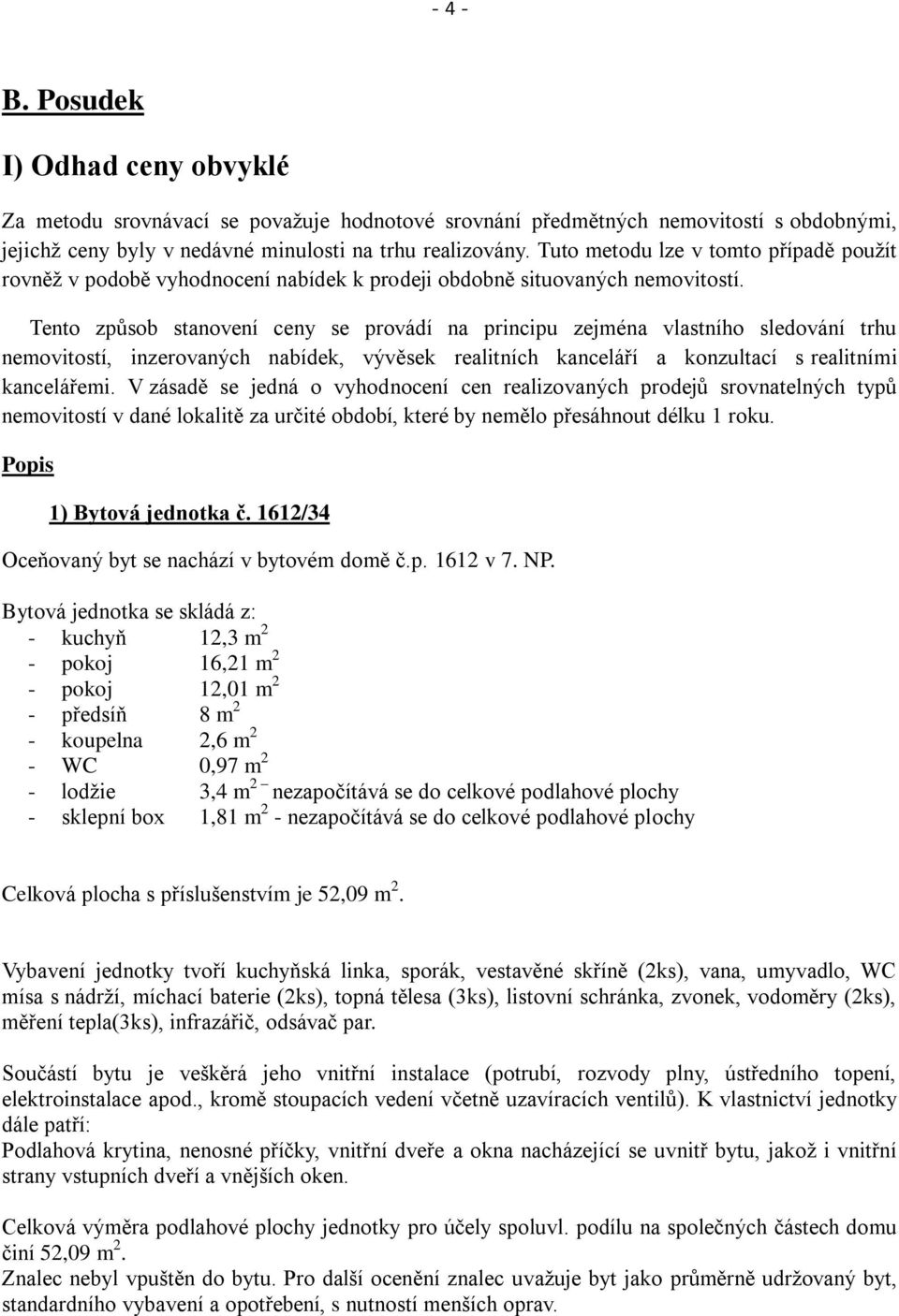 - 4 -

B. Posudek

I) Odhad ceny obvyklé

Za metodu srovnávací se považuje hodnotové srovnání předmětných nemovitostí s obdobnými, jejichž ceny byly v nedávné minulosti na trhu realizovány. Tuto metodu lze v tomto případě použít rovněž v podobě vyhodnocení nabídek k prodeji obdobně situovaných nemovitostí.

Tento způsob stanovení ceny se provádí na principu zejména vlastního sledování trhu nemovitostí, inzerovaných nabídek, vývěsek realitních kanceláří a konzultací s realitními kancelářemi. V zásadě se jedná o vyhodnocení cen realizovaných prodejů srovnatelných typů nemovitostí v dané lokalitě za určité období, které by nemělo přesáhnout délku 1 roku.

Popis

1) Bytová jednotka č. 1612/34

Oceňovaný byt se nachází v bytovém domě č.p. 1612 v 7. NP.

Bytová jednotka se skládá z:
- kuchyň 12,3 $m^2$
- pokoj 16,21 $m^2$
- pokoj 12,01 $m^2$
- předsíň 8 $m^2$
- koupelna 2,6 $m^2$
- WC 0,97 $m^2$
- lodžie 3,4 $m^2$ – nezapočítává se do celkové podlahové plochy
- sklepní box 1,81 $m^2$ - nezapočítává se do celkové podlahové plochy

Celková plocha s příslušenstvím je 52,09 $m^2$.

Vybavení jednotky tvoří kuchyňská linka, sporák, vestavěné skříně (2ks), vana, umyvadlo, WC mísa s nádrží, míchací baterie (2ks), topná tělesa (3ks), listovní schránka, zvonek, vodoměry (2ks), měření tepla(3ks), infrazářič, odsávač par.

Součástí bytu je veškěrá jeho vnitřní instalace (potrubí, rozvody plny, ústředního topení, elektroinstalace apod., kromě stoupacích vedení včetně uzavíracích ventilů). K vlastnictví jednotky dále patří:
Podlahová krytina, nenosné příčky, vnitřní dveře a okna nacházející se uvnitř bytu, jakož i vnitřní strany vstupních dveří a vnějších oken.

Celková výměra podlahové plochy jednotky pro účely spoluvl. podílu na společných částech domu činí 52,09 $m^2$.
Znalec nebyl vpuštěn do bytu. Pro další ocenění znalec uvažuje byt jako průměrně udržovaný byt, standardního vybavení a opotřebení, s nutností menších oprav.